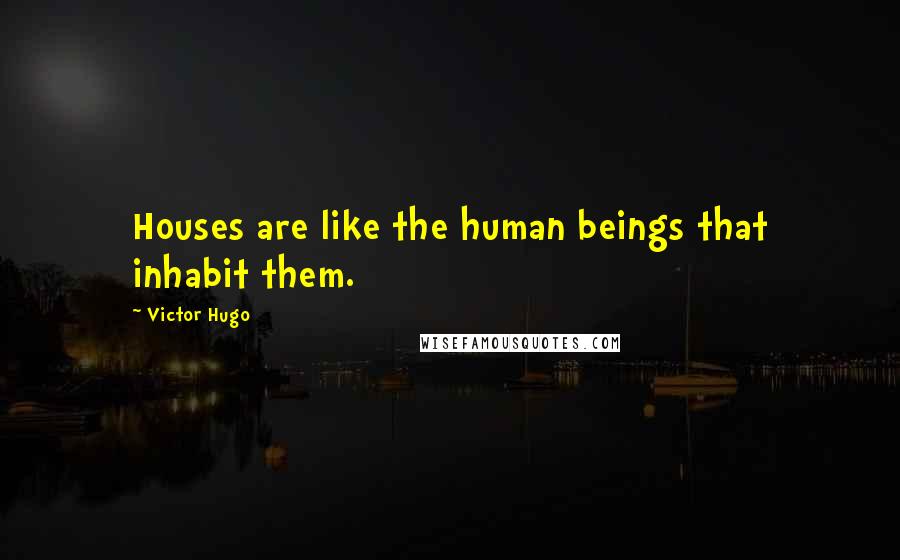 Houses are like the human beings that inhabit them.

~ Victor Hugo

WISEFAMOUSQUOTES.COM